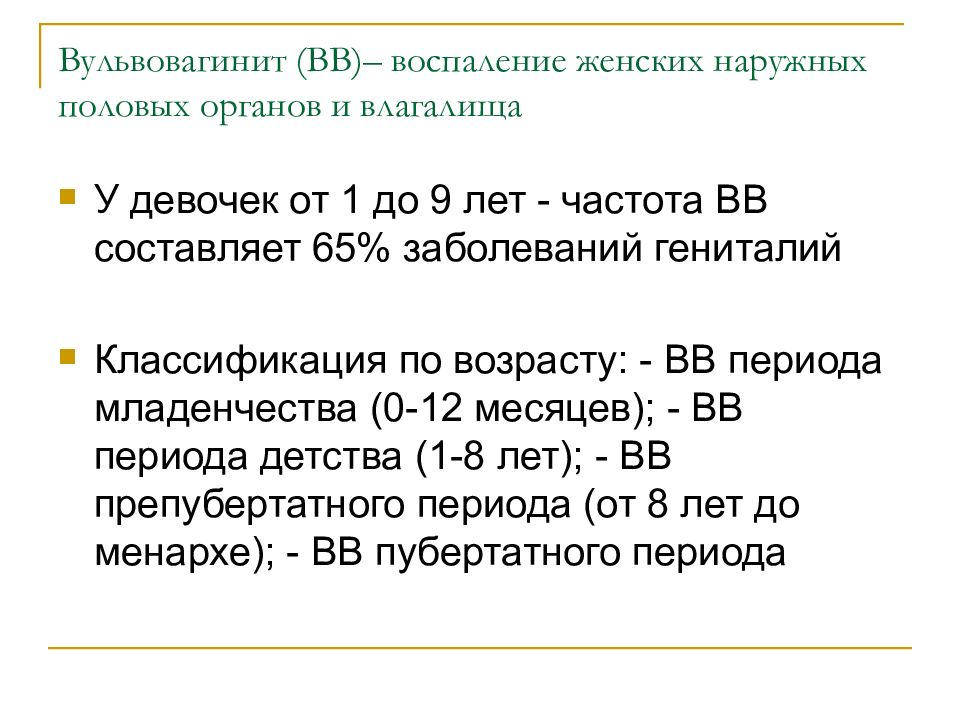 Вульвовагинит (ВВ)– воспаление женских наружных половых органов и влагалища

У девочек от 1 до 9 лет - частота ВВ составляет 65% заболеваний гениталий

Классификация по возрасту: - ВВ периода младенчества (0-12 месяцев); - ВВ периода детства (1-8 лет); - ВВ препубертатного периода (от 8 лет до менархе); - ВВ пубертатного периода